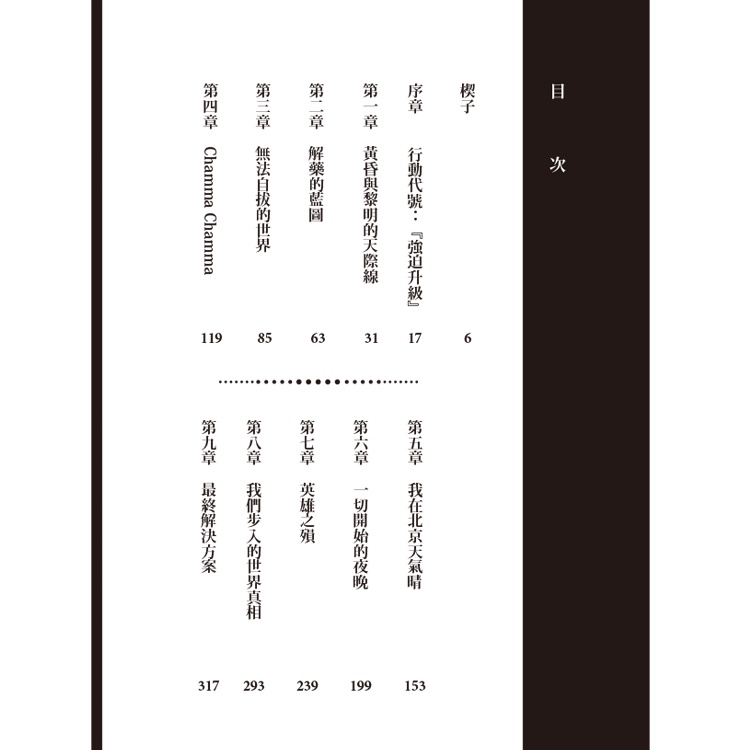 目次

楔子 6
序章 行動代號：『強迫升級』 17
第一章 黃昏與黎明的天際線 31
第二章 解藥的藍圖 63
第三章 無法自拔的世界 85
第四章 Chamma Chamma 119

第五章 我在北京天氣晴 153
第六章 一切開始的夜晚 199
第七章 英雄之殞 239
第八章 我們步入的世界真相 293
第九章 最終解決方案 317